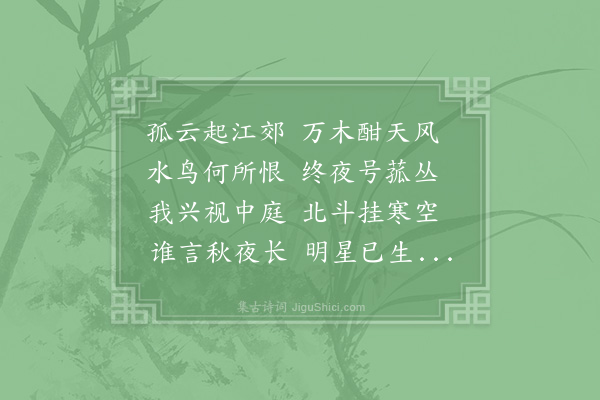 孤云起江郊 万木酣天风
水鸟何所恨 终夜号菰丛
我兴视中庭 北斗挂寒空
谁言秋夜长 明星已生...

集古诗词 JiguShici.com